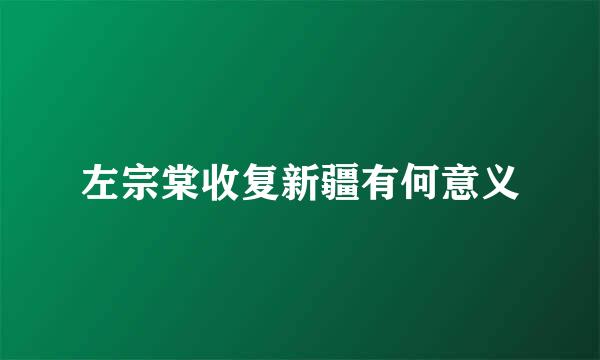 左宗棠收复新疆有何意义